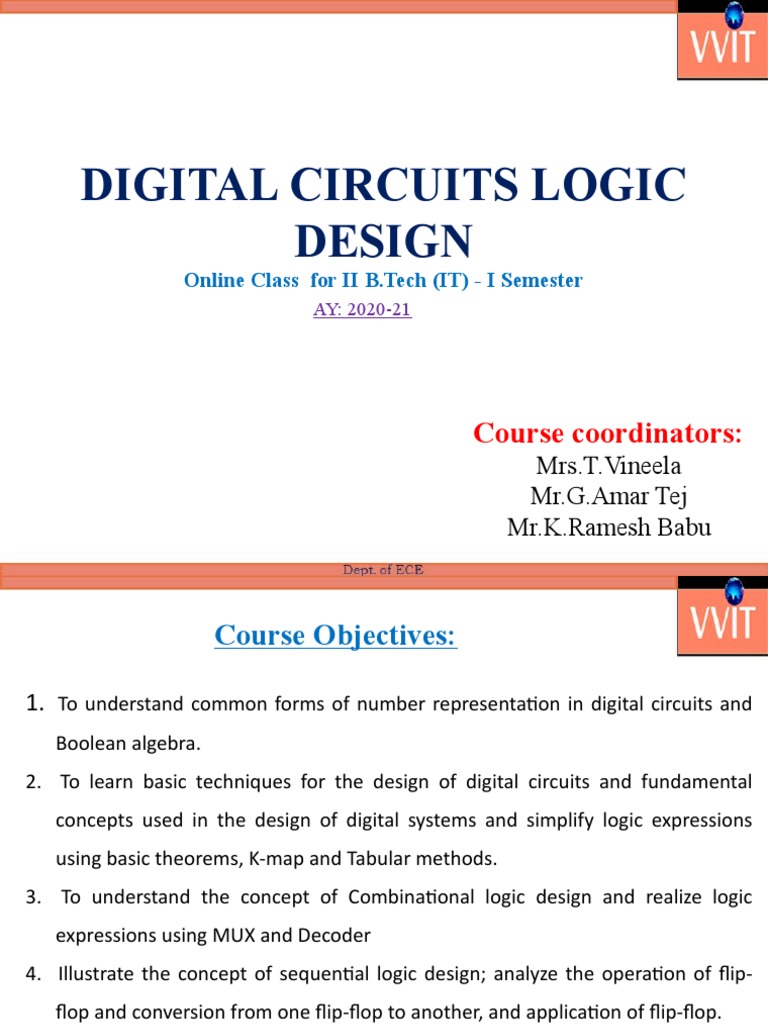 VVIT

DIGITAL CIRCUITS LOGIC DESIGN

Online Class for II B.Tech (IT) - I Semester

AY: 2020-21

Course coordinators:
Mrs.T.Vineela
Mr.G.Amar Tej
Mr.K.Ramesh Babu

Dept. of ECE

VVIT

Course Objectives:

1. To understand common forms of number representation in digital circuits and Boolean algebra.

2. To learn basic techniques for the design of digital circuits and fundamental concepts used in the design of digital systems and simplify logic expressions using basic theorems, K-map and Tabular methods.

3. To understand the concept of Combinational logic design and realize logic expressions using MUX and Decoder

4. Illustrate the concept of sequential logic design; analyze the operation of flip-flop and conversion from one flip-flop to another, and application of flip-flop.